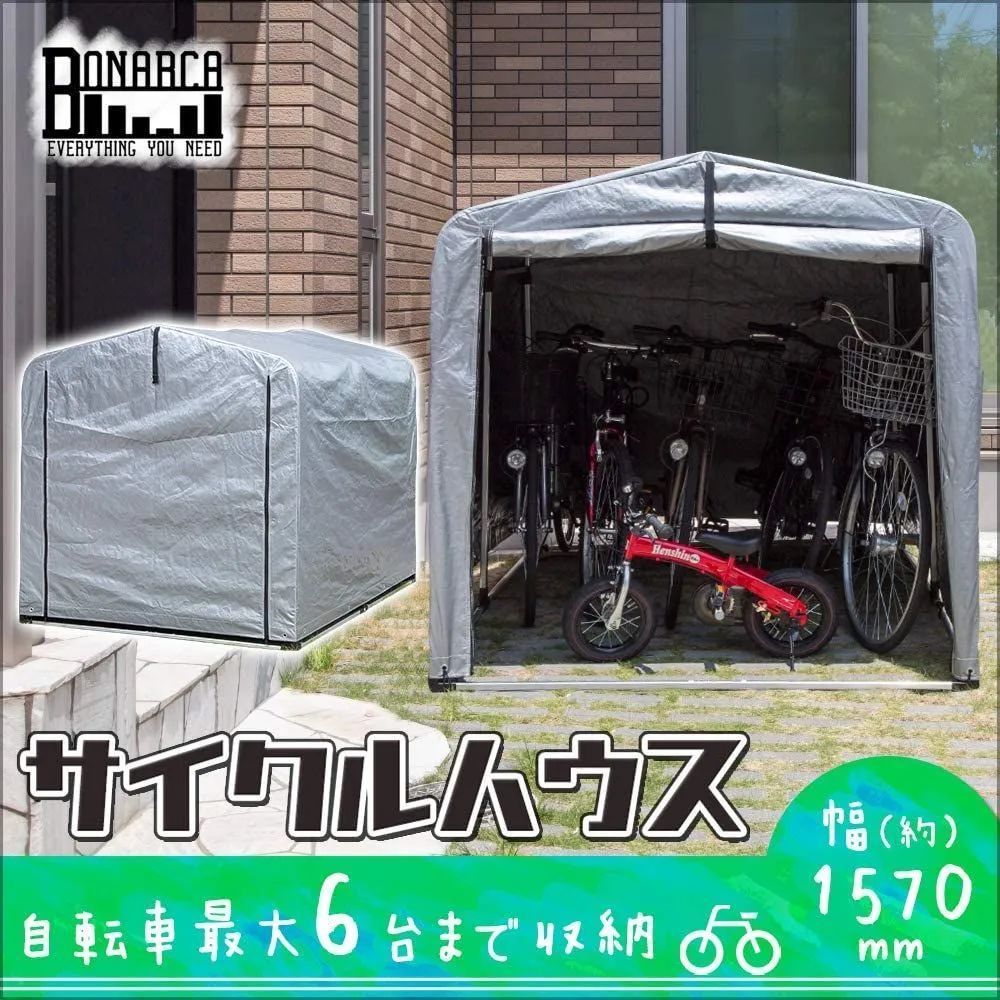 BONARCA
EVERYTHING YOU NEED

Henshin

サイクルハウス

幅(約)
1570
mm

自転車最大6台まで収納